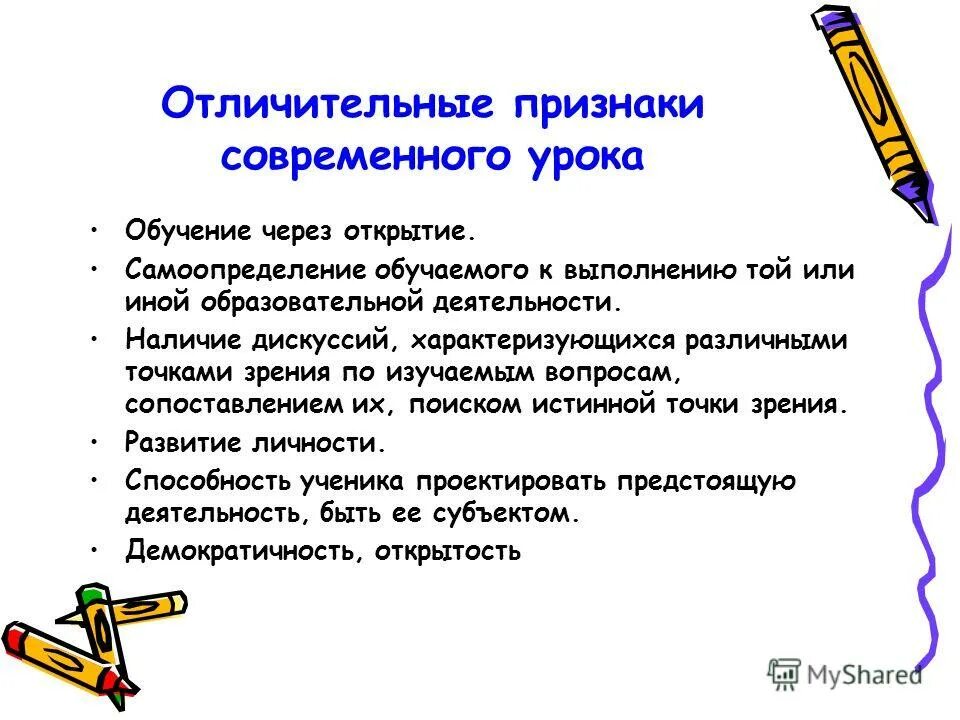 Отличительные признаки современного урока

• Обучение через открытие.
• Самоопределение обучаемого к выполнению той или иной образовательной деятельности.
• Наличие дискуссий, характеризующихся различными точками зрения по изучаемым вопросам, сопоставлением их, поиском истинной точки зрения.
• Развитие личности.
• Способность ученика проектировать предстоящую деятельность, быть ее субъектом.
• Демократичность, открытость

MyShared